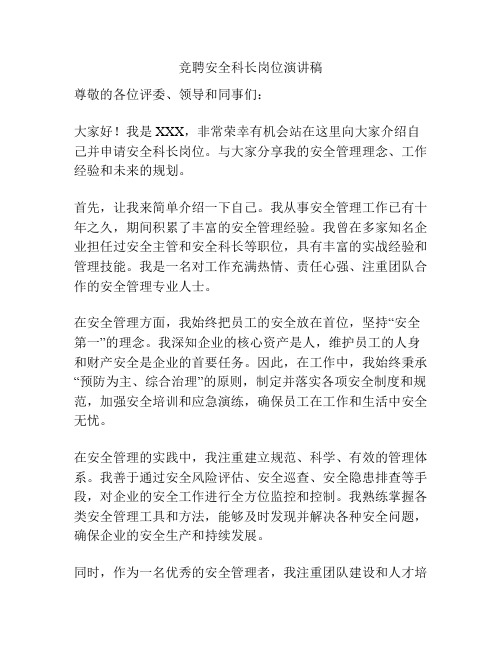 竞聘安全科长岗位演讲稿

尊敬的各位评委、领导和同事们：

大家好！我是 XXX，非常荣幸有机会站在这里向大家介绍自己并申请安全科长岗位。与大家分享我的安全管理理念、工作经验和未来的规划。

首先，让我来简单介绍一下自己。我从事安全管理工作已有十年之久，期间积累了丰富的安全管理经验。我曾在多家知名企业担任过安全主管和安全科长等职位，具有丰富的实战经验和管理技能。我是一名对工作充满热情、责任心强、注重团队合作的安全管理专业人士。

在安全管理方面，我始终把员工的安全放在首位，坚持“安全第一”的理念。我深知企业的核心资产是人，维护员工的人身和财产安全是企业的首要任务。因此，在工作中，我始终秉承“预防为主、综合治理”的原则，制定并落实各项安全制度和规范，加强安全培训和应急演练，确保员工在工作和生活中安全无忧。

在安全管理的实践中，我注重建立规范、科学、有效的管理体系。我善于通过安全风险评估、安全巡查、安全隐患排查等手段，对企业的安全工作进行全方位监控和控制。我熟练掌握各类安全管理工具和方法，能够及时发现并解决各种安全问题，确保企业的安全生产和持续发展。

同时，作为一名优秀的安全管理者，我注重团队建设和人才培